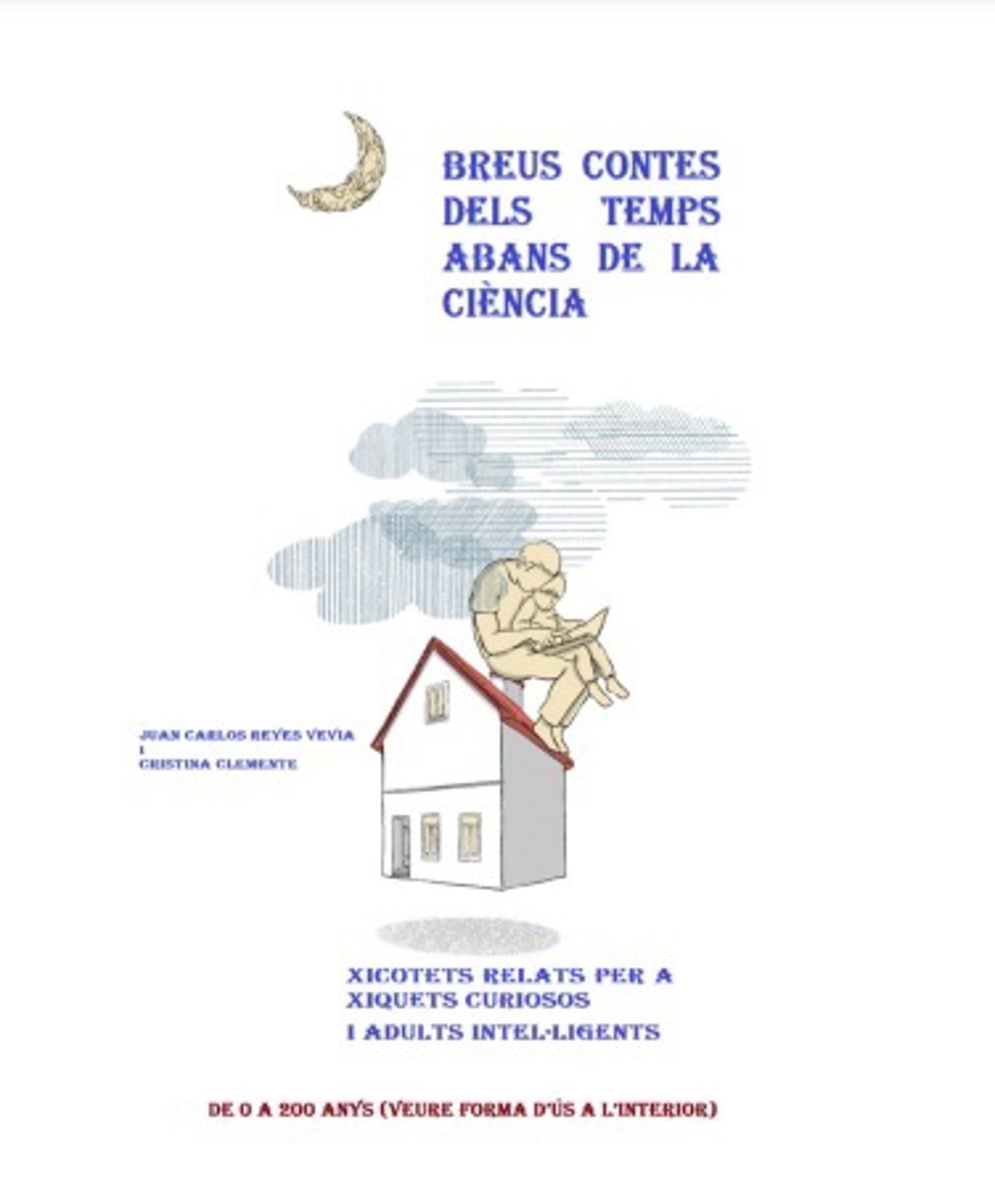 BREUS CONTES DELS TEMPS ABANS DE LA CIÈNCIA

JUAN CARLOS REYES VEVIA
I
CRISTINA CLEMENTE

XICOTETS RELATS PER A XIQUETS CURIOSOS
I ADULTS INTEL·LIGENTS

DE 0 A 200 ANYS (VEURE FORMA D'ÚS A L'INTERIOR)